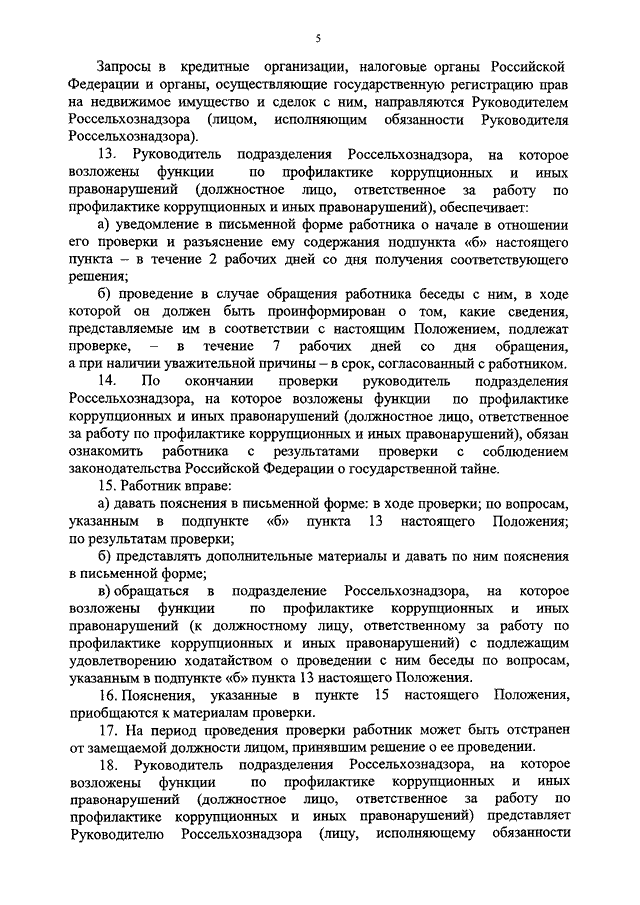 5

Запросы в кредитные организации, налоговые органы Российской Федерации и органы, осуществляющие государственную регистрацию прав на недвижимое имущество и сделок с ним, направляются Руководителем Россельхознадзора (лицом, исполняющим обязанности Руководителя Россельхознадзора).

13. Руководитель подразделения Россельхознадзора, на которое возложены функции по профилактике коррупционных и иных правонарушений (должностное лицо, ответственное за работу по профилактике коррупционных и иных правонарушений), обеспечивает:

а) уведомление в письменной форме работника о начале в отношении его проверки и разъяснение ему содержания подпункта «б» настоящего пункта – в течение 2 рабочих дней со дня получения соответствующего решения;

б) проведение в случае обращения работника беседы с ним, в ходе которой он должен быть проинформирован о том, какие сведения, представляемые им в соответствии с настоящим Положением, подлежат проверке, – в течение 7 рабочих дней со дня обращения, а при наличии уважительной причины – в срок, согласованный с работником.

14. По окончании проверки руководитель подразделения Россельхознадзора, на которое возложены функции по профилактике коррупционных и иных правонарушений (должностное лицо, ответственное за работу по профилактике коррупционных и иных правонарушений), обязан ознакомить работника с результатами проверки с соблюдением законодательства Российской Федерации о государственной тайне.

15. Работник вправе:

а) давать пояснения в письменной форме: в ходе проверки; по вопросам, указанным в подпункте «б» пункта 13 настоящего Положения; по результатам проверки;

б) представлять дополнительные материалы и давать по ним пояснения в письменной форме;

в) обращаться в подразделение Россельхознадзора, на которое возложены функции по профилактике коррупционных и иных правонарушений (к должностному лицу, ответственному за работу по профилактике коррупционных и иных правонарушений) с подлежащим удовлетворению ходатайством о проведении с ним беседы по вопросам, указанным в подпункте «б» пункта 13 настоящего Положения.

16. Пояснения, указанные в пункте 15 настоящего Положения, приобщаются к материалам проверки.

17. На период проведения проверки работник может быть отстранен от замещаемой должности лицом, принявшим решение о ее проведении.

18. Руководитель подразделения Россельхознадзора, на которое возложены функции по профилактике коррупционных и иных правонарушений (должностное лицо, ответственное за работу по профилактике коррупционных и иных правонарушений) представляет Руководителю Россельхознадзора (лицу, исполняющему обязанности